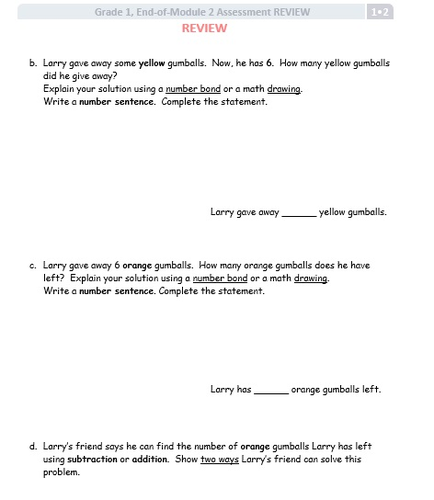 Grade 1, End-of-Module 2 Assessment REVIEW 1•2

REVIEW

b. Larry gave away some yellow gumballs. Now, he has 6. How many yellow gumballs did he give away?
Explain your solution using a number bond or a math drawing.
Write a number sentence. Complete the statement.

Larry gave away ______ yellow gumballs.

c. Larry gave away 6 orange gumballs. How many orange gumballs does he have left? Explain your solution using a number bond or a math drawing.
Write a number sentence. Complete the statement.

Larry has ______ orange gumballs left.

d. Larry's friend says he can find the number of orange gumballs Larry has left using subtraction or addition. Show two ways Larry's friend can solve this problem.